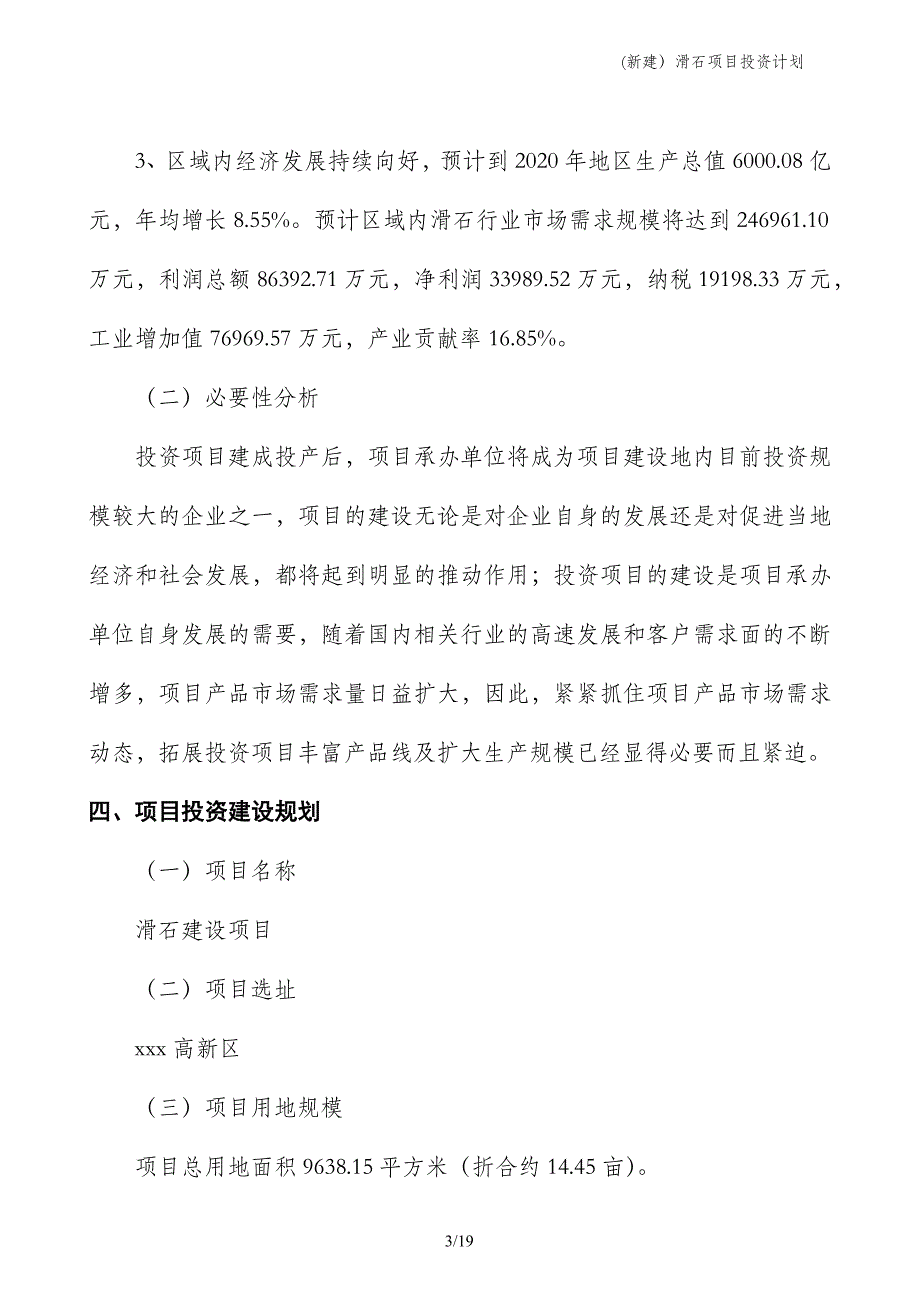 (新建）滑石项目投资计划

3、区域内经济发展持续向好，预计到 2020 年地区生产总值 6000.08 亿元，年均增长 8.55%。预计区域内滑石行业市场需求规模将达到 246961.10 万元，利润总额 86392.71 万元，净利润 33989.52 万元，纳税 19198.33 万元，工业增加值 76969.57 万元，产业贡献率 16.85%。

（二）必要性分析

投资项目建成投产后，项目承办单位将成为项目建设地内目前投资规模较大的企业之一，项目的建设无论是对企业自身的发展还是对促进当地经济和社会发展，都将起到明显的推动作用；投资项目的建设是项目承办单位自身发展的需要，随着国内相关行业的高速发展和客户需求面的不断增多，项目产品市场需求量日益扩大，因此，紧紧抓住项目产品市场需求动态，拓展投资项目丰富产品线及扩大生产规模已经显得必要而且紧迫。

四、项目投资建设规划

（一）项目名称

滑石建设项目

（二）项目选址

xxx 高新区

（三）项目用地规模

项目总用地面积 9638.15 平方米（折合约 14.45 亩）。

3/19